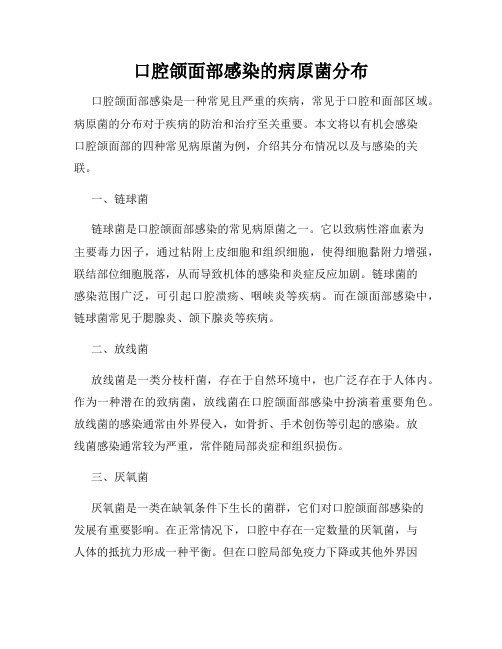 口腔颌面部感染的病原菌分布

口腔颌面部感染是一种常见且严重的疾病，常见于口腔和面部区域。病原菌的分布对于疾病的防治和治疗至关重要。本文将以有机会感染口腔颌面部的四种常见病原菌为例，介绍其分布情况以及与感染的关联。

一、链球菌

链球菌是口腔颌面部感染的常见病原菌之一。它以致病性溶血素为主要毒力因子，通过粘附上皮细胞和组织细胞，使得细胞黏附力增强，联结部位细胞脱落，从而导致机体的感染和炎症反应加剧。链球菌的感染范围广泛，可引起口腔溃疡、咽峡炎等疾病。而在颌面部感染中，链球菌常见于腮腺炎、颌下腺炎等疾病。

二、放线菌

放线菌是一类分枝杆菌，存在于自然环境中，也广泛存在于人体内。作为一种潜在的致病菌，放线菌在口腔颌面部感染中扮演着重要角色。放线菌的感染通常由外界侵入，如骨折、手术创伤等引起的感染。放线菌感染通常较为严重，常伴随局部炎症和组织损伤。

三、厌氧菌

厌氧菌是一类在缺氧条件下生长的菌群，它们对口腔颌面部感染的发展有重要影响。在正常情况下，口腔中存在一定数量的厌氧菌，与人体的抵抗力形成一种平衡。但在口腔局部免疫力下降或其他外界因